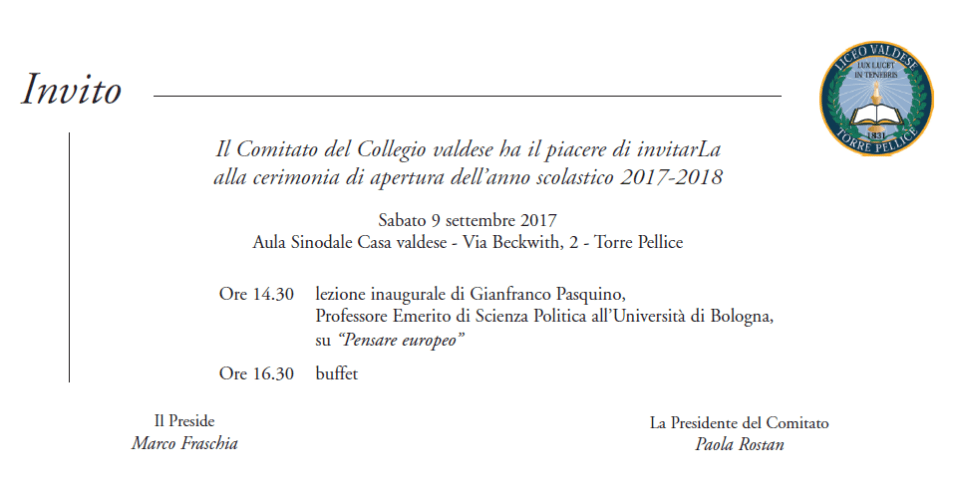 Invito

LICEO VALDESE
LUX LUCET IN TENEBRIS
1831
TORRE PELLICE

Il Comitato del Collegio valdese ha il piacere di invitarLa alla cerimonia di apertura dell'anno scolastico 2017-2018

Sabato 9 settembre 2017
Aula Sinodale Casa valdese - Via Beckwith, 2 - Torre Pellice

Ore 14.30 lezione inaugurale di Gianfranco Pasquino, Professore Emerito di Scienza Politica all'Università di Bologna, su "Pensare europeo"

Ore 16.30 buffet

Il Preside
Marco Fraschia

La Presidente del Comitato
Paola Rostan